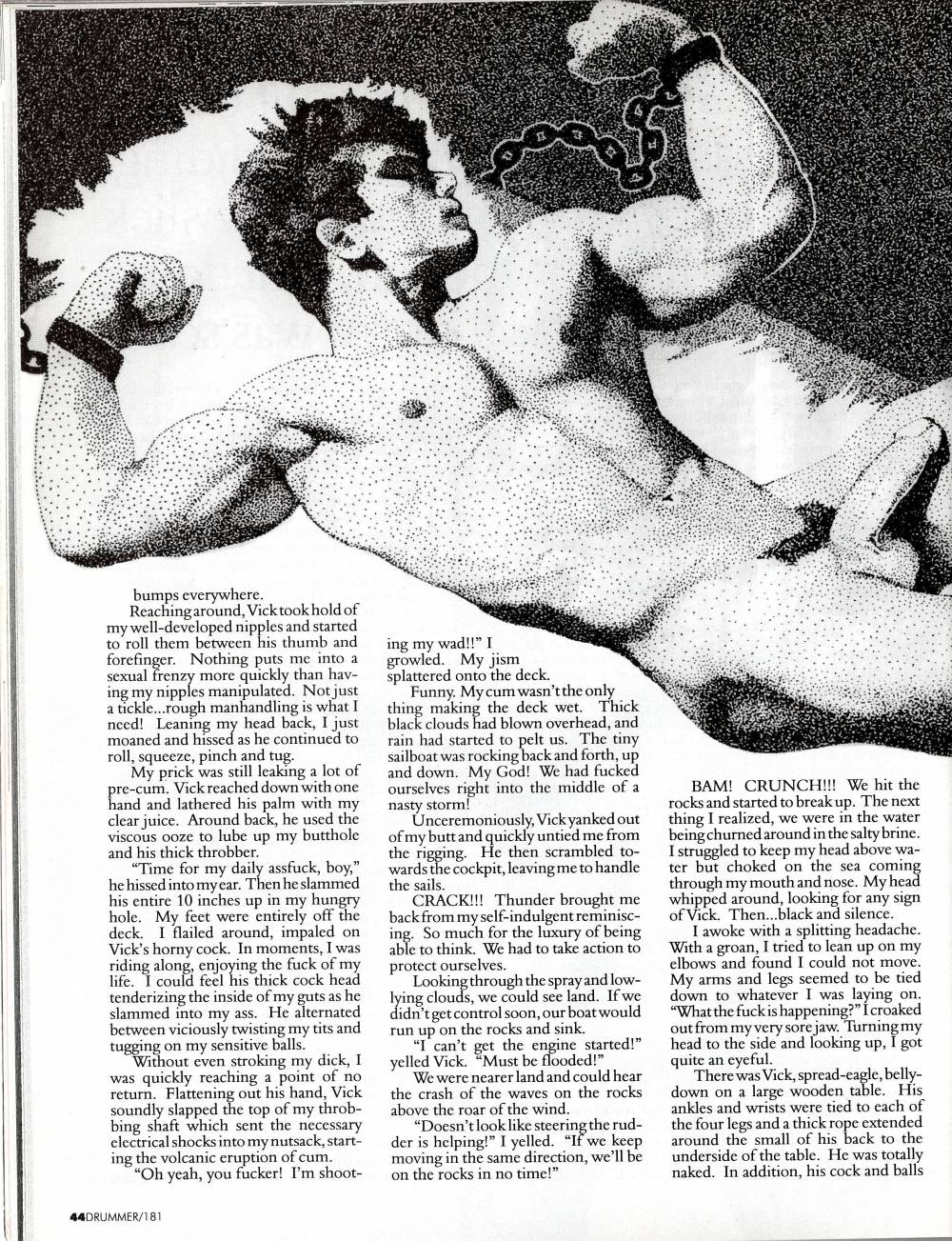 bumps everywhere.

Reaching around, Vick took hold of my well-developed nipples and started to roll them between his thumb and forefinger. Nothing puts me into a sexual frenzy more quickly than having my nipples manipulated. Not just a tickle...rough manhandling is what I need! Leaning my head back, I just moaned and hissed as he continued to roll, squeeze, pinch and tug.

My prick was still leaking a lot of pre-cum. Vick reached down with one hand and lathered his palm with my clear juice. Around back, he used the viscous ooze to lube up my butthole and his thick throbber.

"Time for my daily assfuck, boy," he hissed into my ear. Then he slammed his entire 10 inches up in my hungry hole. My feet were entirely off the deck. I flailed around, impaled on Vick's horny cock. In moments, I was riding along, enjoying the fuck of my life. I could feel his thick cock head tenderizing the inside of my guts as he slammed into my ass. He alternated between viciously twisting my tits and tugging on my sensitive balls.

Without even stroking my dick, I was quickly reaching a point of no return. Flattening out his hand, Vick soundly slapped the top of my throbbing shaft which sent the necessary electrical shocks into my nutsack, starting the volcanic eruption of cum.

"Oh yeah, you fucker! I'm shooting my wad!!" I growled. My jism splattered onto the deck.

Funny. My cum wasn't the only thing making the deck wet. Thick black clouds had blown overhead, and rain had started to pelt us. The tiny sailboat was rocking back and forth, up and down. My God! We had fucked ourselves right into the middle of a nasty storm!

Unceremoniously, Vick yanked out of my butt and quickly untied me from the rigging. He then scrambled towards the cockpit, leaving me to handle the sails.

CRACK!!! Thunder brought me back from my self-indulgent reminiscing. So much for the luxury of being able to think. We had to take action to protect ourselves.

Looking through the spray and low-lying clouds, we could see land. If we didn't get control soon, our boat would run up on the rocks and sink.

"I can't get the engine started!" yelled Vick. "Must be flooded!"

We were nearer land and could hear the crash of the waves on the rocks above the roar of the wind.

"Doesn't look like steering the rudder is helping!" I yelled. "If we keep moving in the same direction, we'll be on the rocks in no time!"

BAM! CRUNCH!!! We hit the rocks and started to break up. The next thing I realized, we were in the water being churned around in the salty brine. I struggled to keep my head above water but choked on the sea coming through my mouth and nose. My head whipped around, looking for any sign of Vick. Then...black and silence.

I awoke with a splitting headache. With a groan, I tried to lean up on my elbows and found I could not move. My arms and legs seemed to be tied down to whatever I was laying on. "What the fuck is happening?" I croaked out from my very sore jaw. Turning my head to the side and looking up, I got quite an eyeful.

There was Vick, spread-eagle, belly-down on a large wooden table. His ankles and wrists were tied to each of the four legs and a thick rope extended around the small of his back to the underside of the table. He was totally naked. In addition, his cock and balls

44 DRUMMER/181